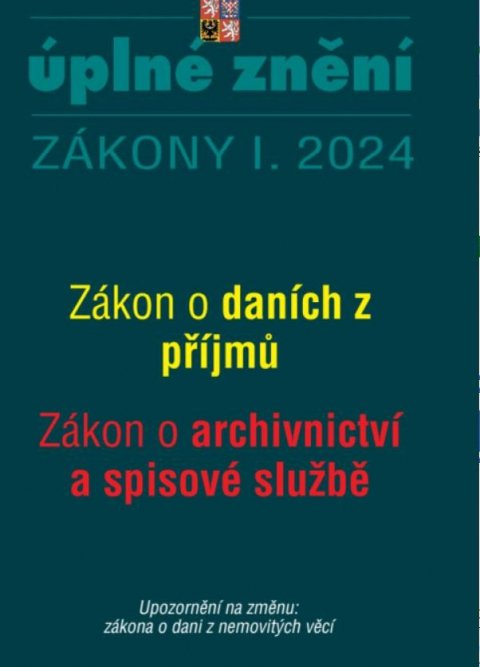 úplné znění

ZÁKONY I. 2024

Zákon o daních z příjmů

Zákon o archivnictví a spisové službě

Upozornění na změnu:
zákona o dani z nemovitých věcí